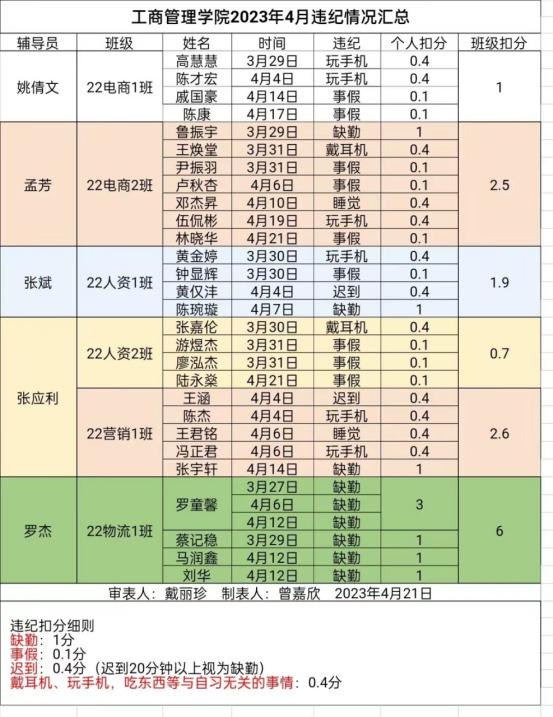 工商管理学院2023年4月违纪情况汇总

| 辅导员 | 班级 | 姓名 | 时间 | 违纪 | 个人扣分 | 班级扣分 |
|---|---|---|---|---|---|---|
| 姚倩文 | 22电商1班 | 高慧慧 | 3月29日 | 玩手机 | 0.4 | 1 |
| | | 陈才宏 | 4月4日 | 玩手机 | 0.4 | |
| | | 戚国豪 | 4月14日 | 事假 | 0.1 | |
| | | 陈康 | 4月17日 | 事假 | 0.1 | |
| 孟芳 | 22电商2班 | 鲁振宇 | 3月29日 | 缺勤 | 1 | 2.5 |
| | | 王焕堂 | 3月31日 | 戴耳机 | 0.4 | |
| | | 尹振羽 | 3月31日 | 事假 | 0.1 | |
| | | 卢秋杏 | 4月6日 | 事假 | 0.1 | |
| | | 邓杰昇 | 4月10日 | 睡觉 | 0.4 | |
| | | 伍侃彬 | 4月19日 | 玩手机 | 0.4 | |
| | | 林晓华 | 4月21日 | 事假 | 0.1 | |
| 张斌 | 22人资1班 | 黄金婷 | 3月30日 | 玩手机 | 0.4 | 1.9 |
| | | 钟显辉 | 3月30日 | 事假 | 0.1 | |
| | | 黄仅沣 | 4月4日 | 迟到 | 0.4 | |
| | | 陈琬璇 | 4月7日 | 缺勤 | 1 | |
| 张应利 | 22人资2班 | 张嘉伦 | 3月30日 | 戴耳机 | 0.4 | 0.7 |
| | | 游煜杰 | 3月31日 | 事假 | 0.1 | |
| | | 廖泓杰 | 3月31日 | 事假 | 0.1 | |
| | | 陆永燊 | 4月21日 | 事假 | 0.1 | |
| | 22营销1班 | 王涵 | 4月4日 | 迟到 | 0.4 | 2.6 |
| | | 陈杰 | 4月4日 | 玩手机 | 0.4 | |
| | | 王君铭 | 4月6日 | 睡觉 | 0.4 | |
| | | 冯正君 | 4月6日 | 玩手机 | 0.4 | |
| | | 张宇轩 | 4月14日 | 缺勤 | 1 | |
| 罗杰 | 22物流1班 | 罗童馨 | 3月27日 | 缺勤 | 3 | 6 |
| | | | 4月6日 | 缺勤 | | |
| | | | 4月12日 | 缺勤 | | |
| | | 蔡记稳 | 3月29日 | 缺勤 | 1 | |
| | | 马润鑫 | 4月12日 | 缺勤 | 1 | |
| | | 刘华 | 4月12日 | 缺勤 | 1 | |

审表人：戴丽珍　制表人：曾嘉欣　2023年4月21日

违纪扣分细则
缺勤：1分
事假：0.1分
迟到：0.4分（迟到20分钟以上视为缺勤）
戴耳机、玩手机，吃东西等与自习无关的事情：0.4分